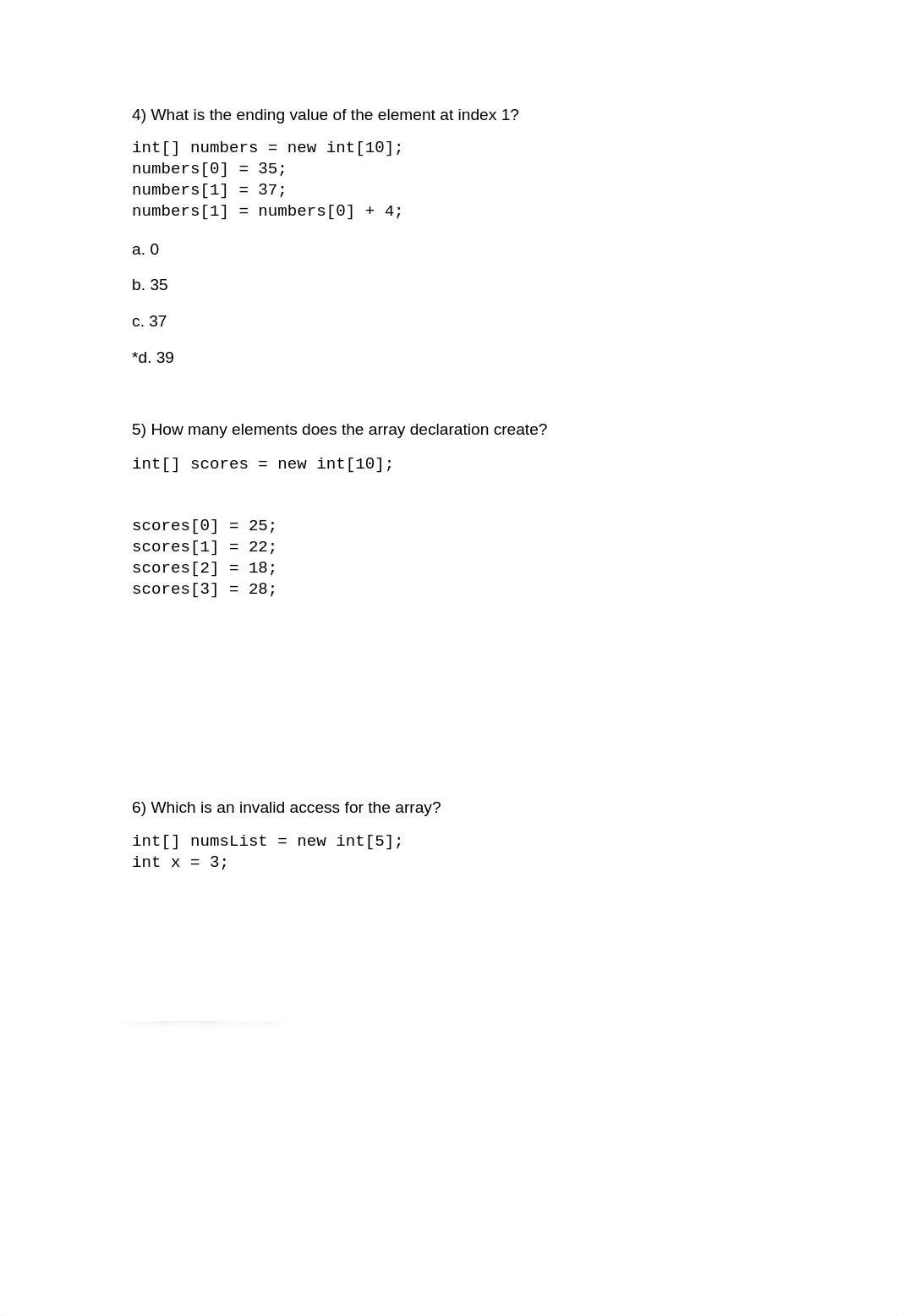 4) What is the ending value of the element at index 1?

int[] numbers = new int[10];
numbers[0] = 35;
numbers[1] = 37;
numbers[1] = numbers[0] + 4;

a. 0

b. 35

c. 37

*d. 39

5) How many elements does the array declaration create?

int[] scores = new int[10];

scores[0] = 25;
scores[1] = 22;
scores[2] = 18;
scores[3] = 28;

6) Which is an invalid access for the array?

int[] numsList = new int[5];
int x = 3;